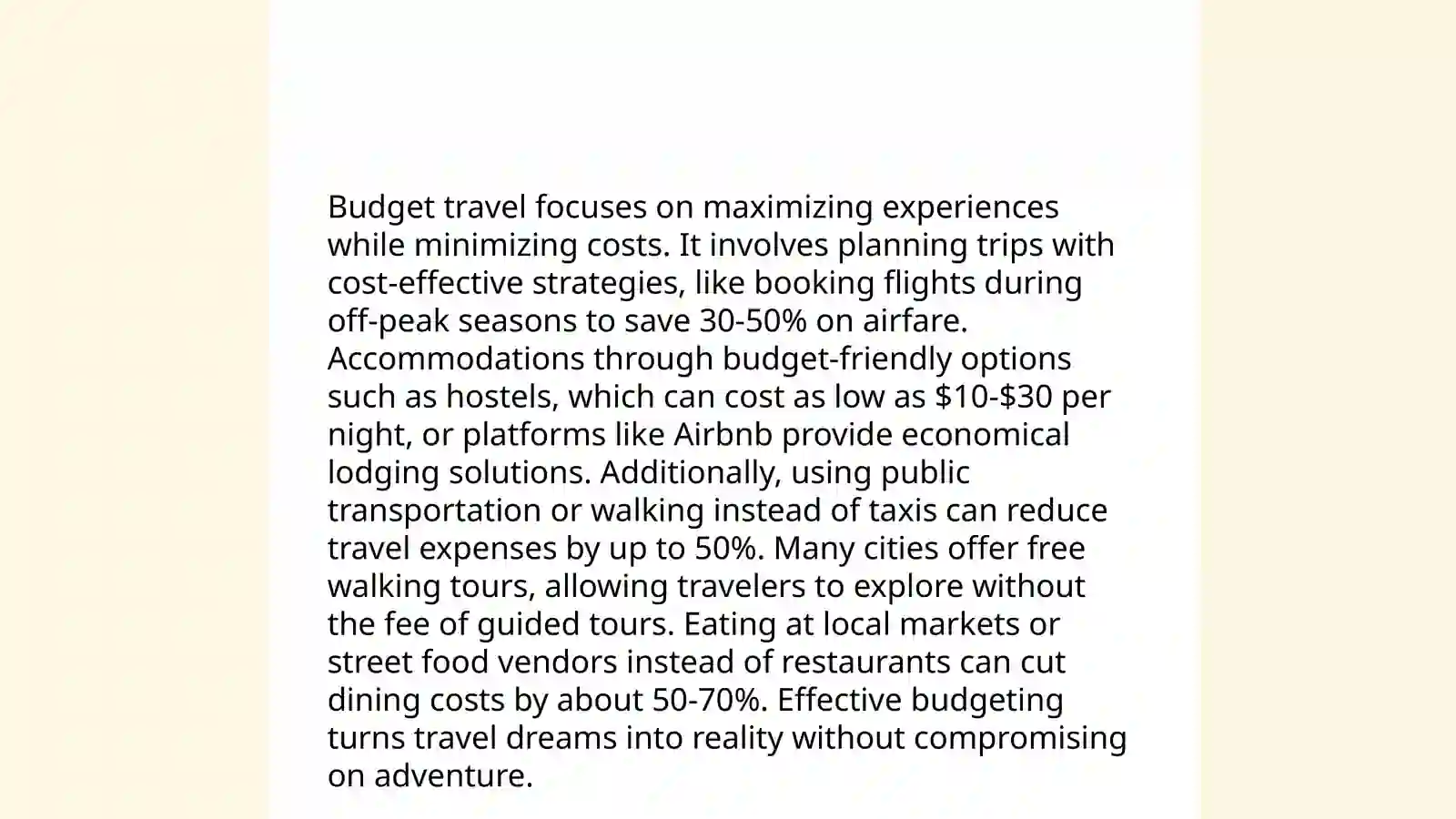 Budget travel focuses on maximizing experiences while minimizing costs. It involves planning trips with cost-effective strategies, like booking flights during off-peak seasons to save 30-50% on airfare. Accommodations through budget-friendly options such as hostels, which can cost as low as \$10-\$30 per night, or platforms like Airbnb provide economical lodging solutions. Additionally, using public transportation or walking instead of taxis can reduce travel expenses by up to 50%. Many cities offer free walking tours, allowing travelers to explore without the fee of guided tours. Eating at local markets or street food vendors instead of restaurants can cut dining costs by about 50-70%. Effective budgeting turns travel dreams into reality without compromising on adventure.